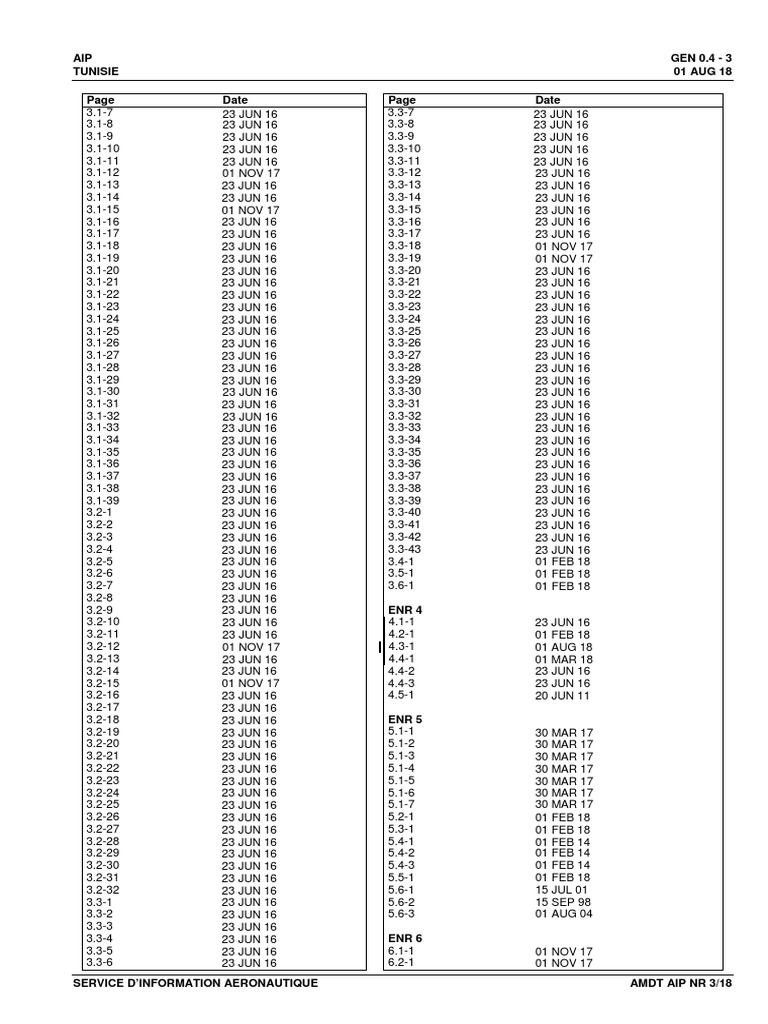 AIP
TUNISIE

GEN 0.4 - 3
01 AUG 18

| Page | Date |
|---|---|
| 3.1-7 | 23 JUN 16 |
| 3.1-8 | 23 JUN 16 |
| 3.1-9 | 23 JUN 16 |
| 3.1-10 | 23 JUN 16 |
| 3.1-11 | 23 JUN 16 |
| 3.1-12 | 01 NOV 17 |
| 3.1-13 | 23 JUN 16 |
| 3.1-14 | 23 JUN 16 |
| 3.1-15 | 01 NOV 17 |
| 3.1-16 | 23 JUN 16 |
| 3.1-17 | 23 JUN 16 |
| 3.1-18 | 23 JUN 16 |
| 3.1-19 | 23 JUN 16 |
| 3.1-20 | 23 JUN 16 |
| 3.1-21 | 23 JUN 16 |
| 3.1-22 | 23 JUN 16 |
| 3.1-23 | 23 JUN 16 |
| 3.1-24 | 23 JUN 16 |
| 3.1-25 | 23 JUN 16 |
| 3.1-26 | 23 JUN 16 |
| 3.1-27 | 23 JUN 16 |
| 3.1-28 | 23 JUN 16 |
| 3.1-29 | 23 JUN 16 |
| 3.1-30 | 23 JUN 16 |
| 3.1-31 | 23 JUN 16 |
| 3.1-32 | 23 JUN 16 |
| 3.1-33 | 23 JUN 16 |
| 3.1-34 | 23 JUN 16 |
| 3.1-35 | 23 JUN 16 |
| 3.1-36 | 23 JUN 16 |
| 3.1-37 | 23 JUN 16 |
| 3.1-38 | 23 JUN 16 |
| 3.1-39 | 23 JUN 16 |
| 3.2-1 | 23 JUN 16 |
| 3.2-2 | 23 JUN 16 |
| 3.2-3 | 23 JUN 16 |
| 3.2-4 | 23 JUN 16 |
| 3.2-5 | 23 JUN 16 |
| 3.2-6 | 23 JUN 16 |
| 3.2-7 | 23 JUN 16 |
| 3.2-8 | 23 JUN 16 |
| 3.2-9 | 23 JUN 16 |
| 3.2-10 | 23 JUN 16 |
| 3.2-11 | 23 JUN 16 |
| 3.2-12 | 01 NOV 17 |
| 3.2-13 | 23 JUN 16 |
| 3.2-14 | 23 JUN 16 |
| 3.2-15 | 01 NOV 17 |
| 3.2-16 | 23 JUN 16 |
| 3.2-17 | 23 JUN 16 |
| 3.2-18 | 23 JUN 16 |
| 3.2-19 | 23 JUN 16 |
| 3.2-20 | 23 JUN 16 |
| 3.2-21 | 23 JUN 16 |
| 3.2-22 | 23 JUN 16 |
| 3.2-23 | 23 JUN 16 |
| 3.2-24 | 23 JUN 16 |
| 3.2-25 | 23 JUN 16 |
| 3.2-26 | 23 JUN 16 |
| 3.2-27 | 23 JUN 16 |
| 3.2-28 | 23 JUN 16 |
| 3.2-29 | 23 JUN 16 |
| 3.2-30 | 23 JUN 16 |
| 3.2-31 | 23 JUN 16 |
| 3.2-32 | 23 JUN 16 |
| 3.3-1 | 23 JUN 16 |
| 3.3-2 | 23 JUN 16 |
| 3.3-3 | 23 JUN 16 |
| 3.3-4 | 23 JUN 16 |
| 3.3-5 | 23 JUN 16 |
| 3.3-6 | 23 JUN 16 |

| Page | Date |
|---|---|
| 3.3-7 | 23 JUN 16 |
| 3.3-8 | 23 JUN 16 |
| 3.3-9 | 23 JUN 16 |
| 3.3-10 | 23 JUN 16 |
| 3.3-11 | 23 JUN 16 |
| 3.3-12 | 23 JUN 16 |
| 3.3-13 | 23 JUN 16 |
| 3.3-14 | 23 JUN 16 |
| 3.3-15 | 23 JUN 16 |
| 3.3-16 | 23 JUN 16 |
| 3.3-17 | 23 JUN 16 |
| 3.3-18 | 01 NOV 17 |
| 3.3-19 | 01 NOV 17 |
| 3.3-20 | 23 JUN 16 |
| 3.3-21 | 23 JUN 16 |
| 3.3-22 | 23 JUN 16 |
| 3.3-23 | 23 JUN 16 |
| 3.3-24 | 23 JUN 16 |
| 3.3-25 | 23 JUN 16 |
| 3.3-26 | 23 JUN 16 |
| 3.3-27 | 23 JUN 16 |
| 3.3-28 | 23 JUN 16 |
| 3.3-29 | 23 JUN 16 |
| 3.3-30 | 23 JUN 16 |
| 3.3-31 | 23 JUN 16 |
| 3.3-32 | 23 JUN 16 |
| 3.3-33 | 23 JUN 16 |
| 3.3-34 | 23 JUN 16 |
| 3.3-35 | 23 JUN 16 |
| 3.3-36 | 23 JUN 16 |
| 3.3-37 | 23 JUN 16 |
| 3.3-38 | 23 JUN 16 |
| 3.3-39 | 23 JUN 16 |
| 3.3-40 | 23 JUN 16 |
| 3.3-41 | 23 JUN 16 |
| 3.3-42 | 23 JUN 16 |
| 3.3-43 | 23 JUN 16 |
| 3.4-1 | 01 FEB 18 |
| 3.5-1 | 01 FEB 18 |
| 3.6-1 | 01 FEB 18 |
| ENR 4 | |
| 4.1-1 | 23 JUN 16 |
| 4.2-1 | 01 FEB 18 |
| 4.3-1 | 01 AUG 18 |
| 4.4-1 | 01 MAR 18 |
| 4.4-2 | 23 JUN 16 |
| 4.4-3 | 23 JUN 16 |
| 4.5-1 | 20 JUN 11 |
| ENR 5 | |
| 5.1-1 | 30 MAR 17 |
| 5.1-2 | 30 MAR 17 |
| 5.1-3 | 30 MAR 17 |
| 5.1-4 | 30 MAR 17 |
| 5.1-5 | 30 MAR 17 |
| 5.1-6 | 30 MAR 17 |
| 5.1-7 | 30 MAR 17 |
| 5.2-1 | 01 FEB 18 |
| 5.3-1 | 01 FEB 18 |
| 5.4-1 | 01 FEB 14 |
| 5.4-2 | 01 FEB 14 |
| 5.4-3 | 01 FEB 14 |
| 5.5-1 | 01 FEB 18 |
| 5.6-1 | 15 JUL 01 |
| 5.6-2 | 15 SEP 98 |
| 5.6-3 | 01 AUG 04 |
| ENR 6 | |
| 6.1-1 | 01 NOV 17 |
| 6.2-1 | 01 NOV 17 |

SERVICE D'INFORMATION AERONAUTIQUE
AMDT AIP NR 3/18